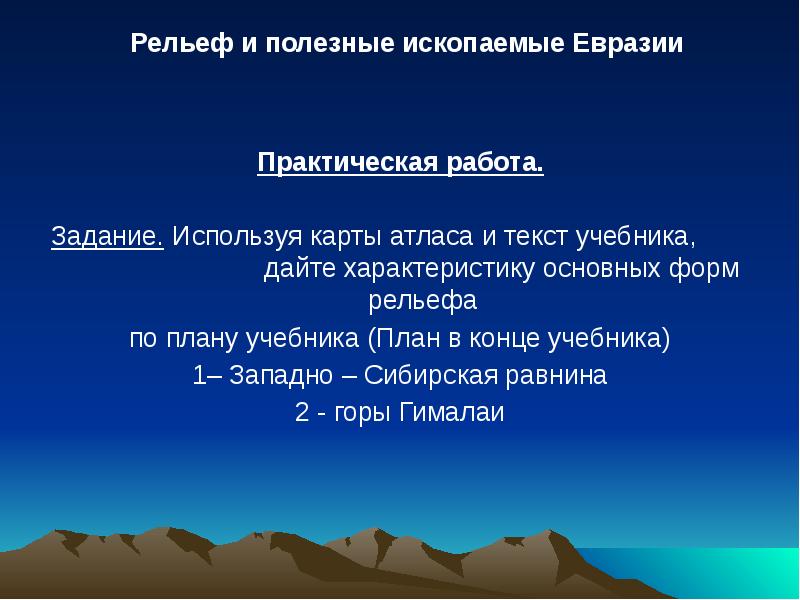 Рельеф и полезные ископаемые Евразии

Практическая работа.

Задание. Используя карты атласа и текст учебника, дайте характеристику основных форм рельефа

по плану учебника (План в конце учебника)

1– Западно – Сибирская равнина

2 - горы Гималаи